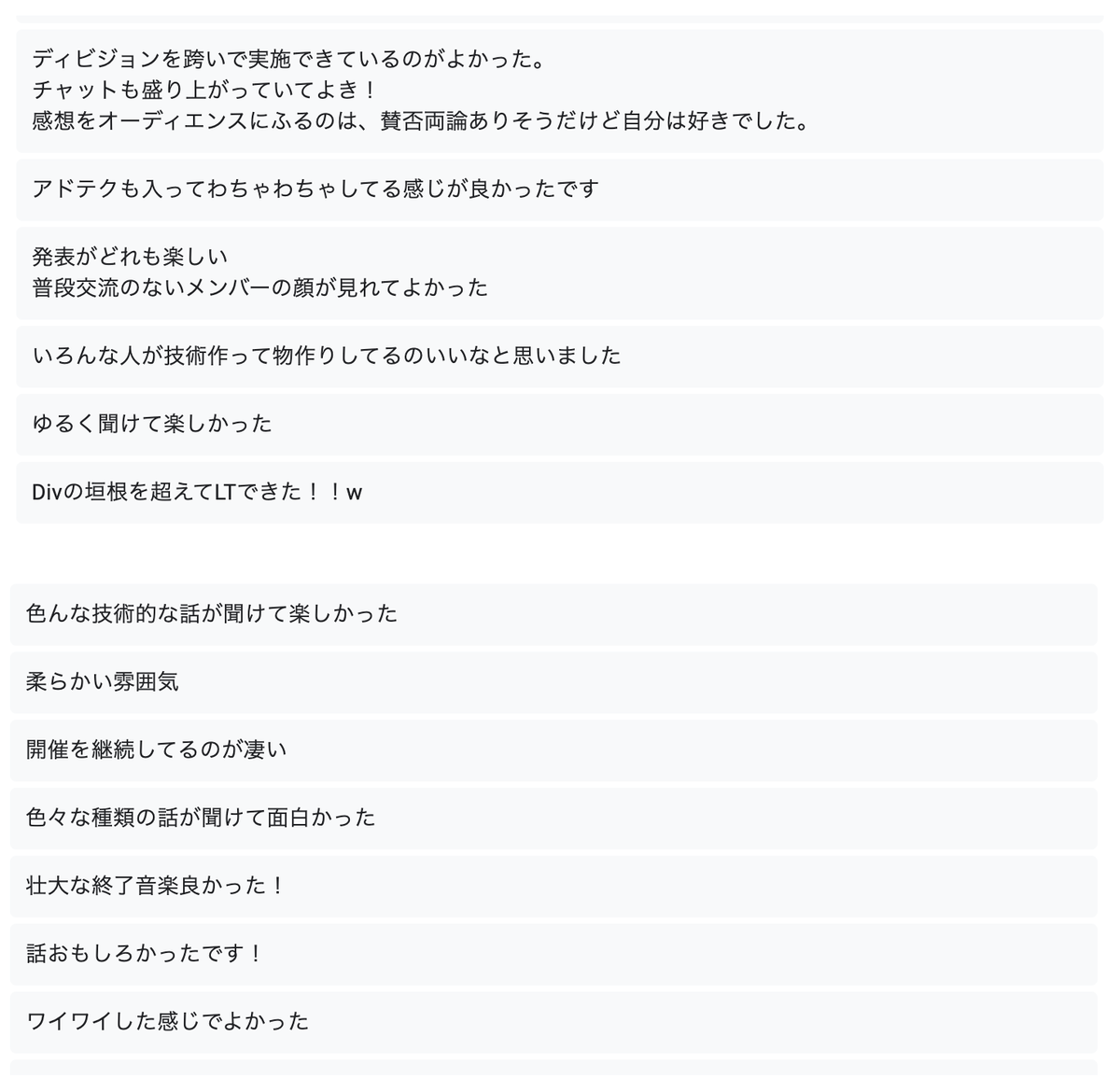 ディビジョンを跨いで実施できているのがよかった。
チャットも盛り上がっていてよき！
感想をオーディエンスにふるのは、賛否両論ありそうだけど自分は好きでした。

アドテクも入ってわちゃわちゃしてる感じが良かったです

発表がどれも楽しい
普段交流のないメンバーの顔が見れてよかった

いろんな人が技術作って物作りしてるのいいなと思いました

ゆるく聞けて楽しかった

Divの垣根を超えてLTできた！！w

色んな技術的な話が聞けて楽しかった

柔らかい雰囲気

開催を継続してるのが凄い

色々な種類の話が聞けて面白かった

壮大な終了音楽良かった！

話おもしろかったです！

ワイワイした感じでよかった